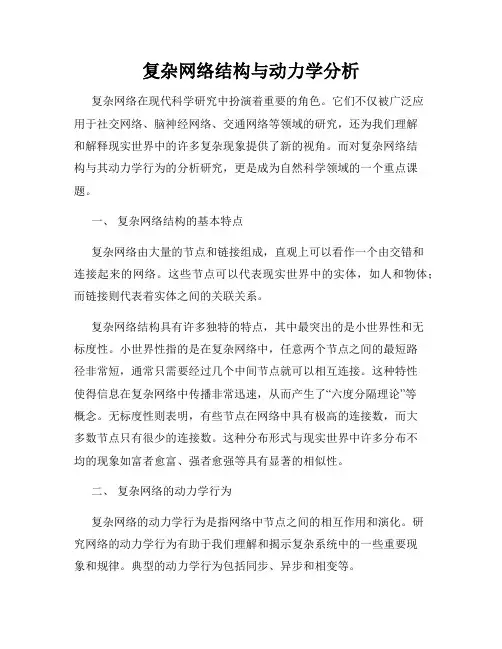 复杂网络结构与动力学分析

复杂网络在现代科学研究中扮演着重要的角色。它们不仅被广泛应用于社交网络、脑神经网络、交通网络等领域的研究，还为我们理解和解释现实世界中的许多复杂现象提供了新的视角。而对复杂网络结构与其动力学行为的分析研究，更是成为自然科学领域的一个重点课题。

一、 复杂网络结构的基本特点

复杂网络由大量的节点和链接组成，直观上可以看作一个由交错和连接起来的网络。这些节点可以代表现实世界中的实体，如人和物体；而链接则代表着实体之间的关联关系。

复杂网络结构具有许多独特的特点，其中最突出的是小世界性和无标度性。小世界性指的是在复杂网络中，任意两个节点之间的最短路径非常短，通常只需要经过几个中间节点就可以相互连接。这种特性使得信息在复杂网络中传播非常迅速，从而产生了“六度分隔理论”等概念。无标度性则表明，有些节点在网络中具有极高的连接数，而大多数节点只有很少的连接数。这种分布形式与现实世界中许多分布不均的现象如富者愈富、强者愈强等具有显著的相似性。

二、 复杂网络的动力学行为

复杂网络的动力学行为是指网络中节点之间的相互作用和演化。研究网络的动力学行为有助于我们理解和揭示复杂系统中的一些重要现象和规律。典型的动力学行为包括同步、异步和相变等。